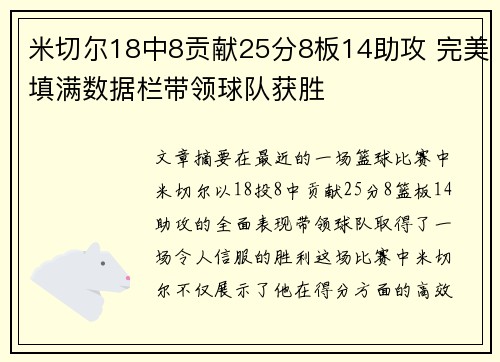 米切尔18中8贡献25分8板14助攻 完美填满数据栏带领球队获胜

文章摘要在最近的一场篮球比赛中米切尔以18投8中贡献25分8篮板14助攻的全面表现带领球队取得了一场令人信服的胜利这场比赛中米切尔不仅展示了他在得分方面的高效